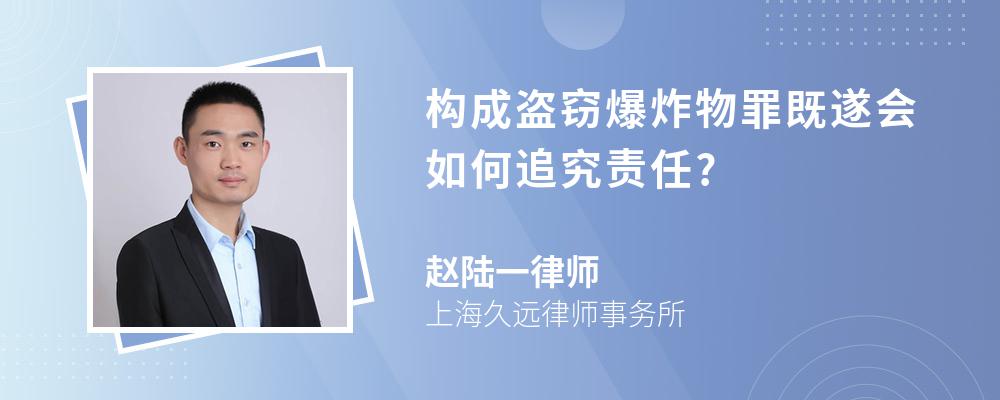 构成盗窃爆炸物罪既遂会如何追究责任?

赵陆一律师
上海久远律师事务所